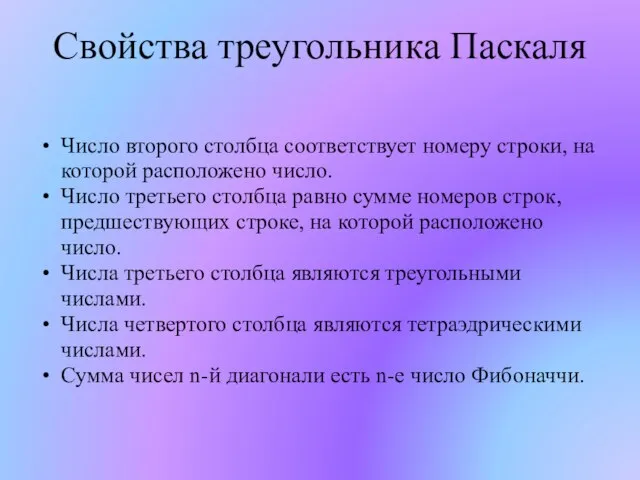 Свойства треугольника Паскаля

• Число второго столбца соответствует номеру строки, на которой расположено число.
• Число третьего столбца равно сумме номеров строк, предшествующих строке, на которой расположено число.
• Числа третьего столбца являются треугольными числами.
• Числа четвертого столбца являются тетраэдрическими числами.
• Сумма чисел n-й диагонали есть n-е число Фибоначчи.